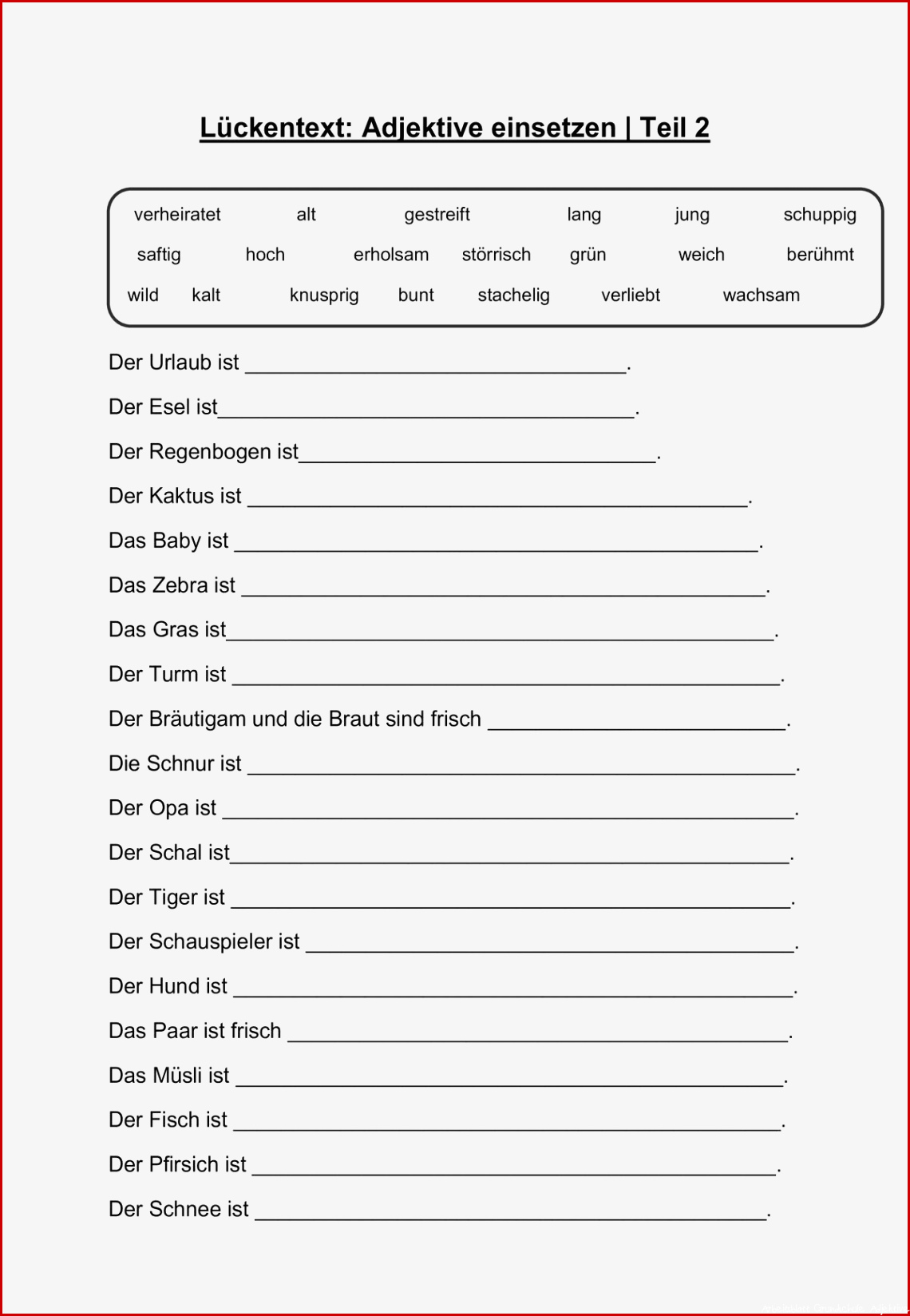 Lückentext: Adjektive einsetzen | Teil 2

verheiratet alt gestreift lang jung schuppig
saftig hoch erholsam störrisch grün weich berühmt
wild kalt knusprig bunt stachelig verliebt wachsam

Der Urlaub ist ______________________________.

Der Esel ist______________________________.

Der Regenbogen ist______________________________.

Der Kaktus ist ______________________________.

Das Baby ist ______________________________.

Das Zebra ist ______________________________.

Das Gras ist______________________________.

Der Turm ist ______________________________.

Der Bräutigam und die Braut sind frisch ______________________________.

Die Schnur ist ______________________________.

Der Opa ist ______________________________.

Der Schal ist______________________________.

Der Tiger ist ______________________________.

Der Schauspieler ist ______________________________.

Der Hund ist ______________________________.

Das Paar ist frisch ______________________________.

Das Müsli ist ______________________________.

Der Fisch ist ______________________________.

Der Pfirsich ist ______________________________.

Der Schnee ist ______________________________.